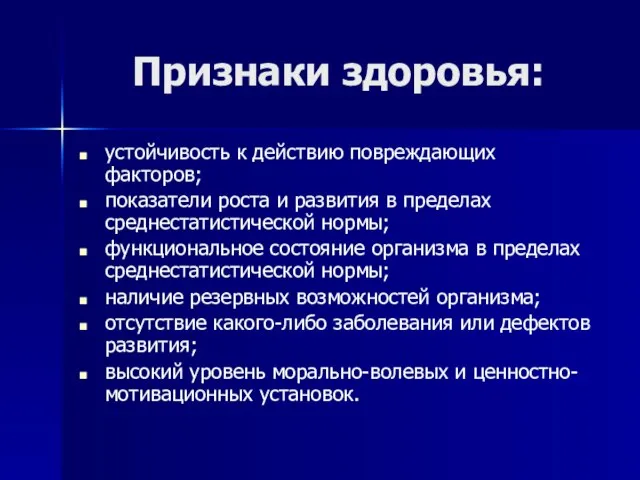 Признаки здоровья:

- устойчивость к действию повреждающих факторов;
- показатели роста и развития в пределах среднестатистической нормы;
- функциональное состояние организма в пределах среднестатистической нормы;
- наличие резервных возможностей организма;
- отсутствие какого-либо заболевания или дефектов развития;
- высокий уровень морально-волевых и ценностно-мотивационных установок.